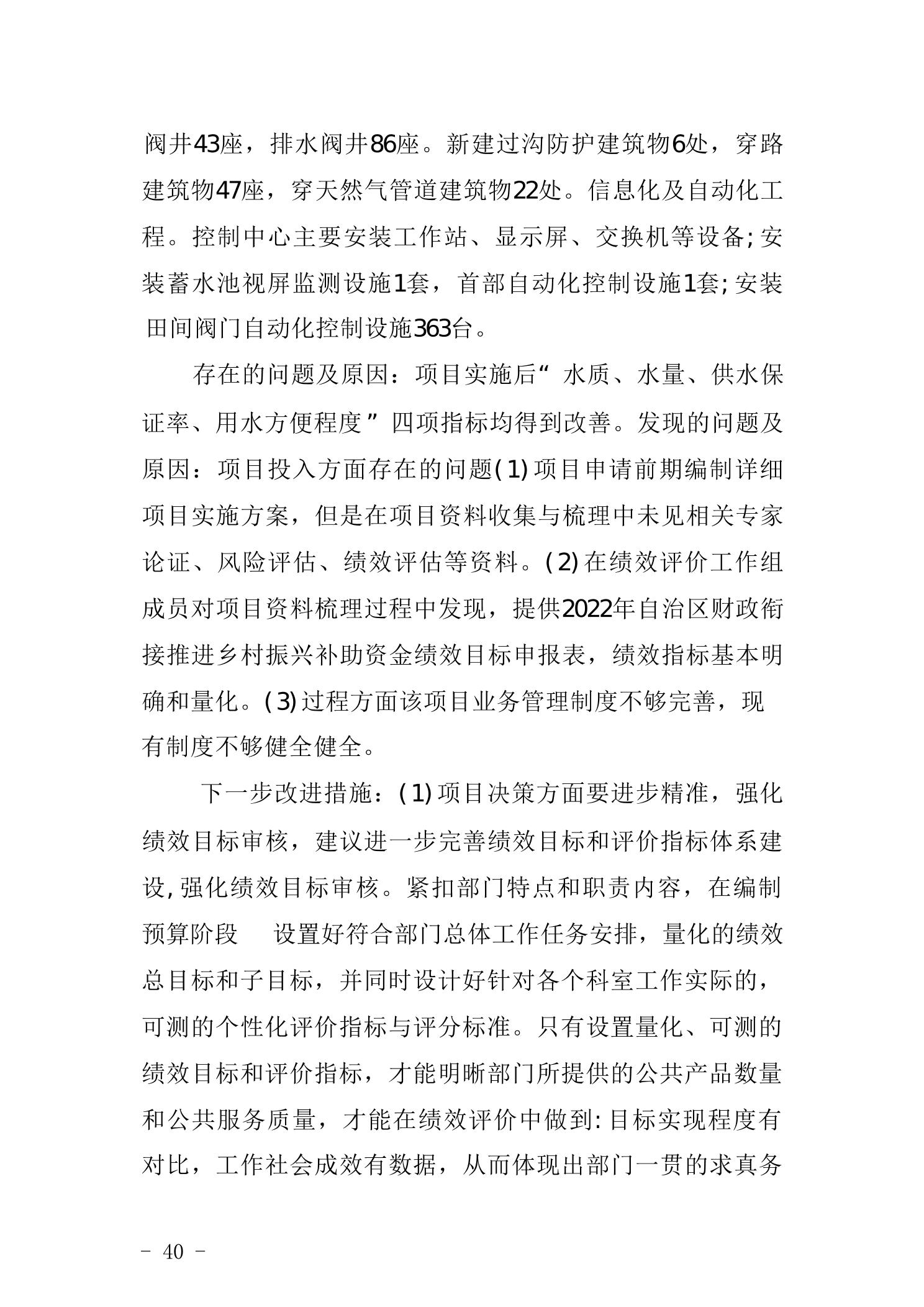 阀井43座，排水阀井86座。新建过沟防护建筑物6处，穿路建筑物47座，穿天然气管道建筑物22处。信息化及自动化工程。控制中心主要安装工作站、显示屏、交换机等设备;安装蓄水池视屏监测设施1套，首部自动化控制设施1套;安装田间阀门自动化控制设施363台。

存在的问题及原因：项目实施后“水质、水量、供水保证率、用水方便程度”四项指标均得到改善。发现的问题及原因：项目投入方面存在的问题(1)项目申请前期编制详细项目实施方案，但是在项目资料收集与梳理中未见相关专家论证、风险评估、绩效评估等资料。(2)在绩效评价工作组成员对项目资料梳理过程中发现，提供2022年自治区财政衔接推进乡村振兴补助资金绩效目标申报表，绩效指标基本明确和量化。(3)过程方面该项目业务管理制度不够完善，现有制度不够健全健全。

下一步改进措施：(1)项目决策方面要进步精准，强化绩效目标审核，建议进一步完善绩效目标和评价指标体系建设,强化绩效目标审核。紧扣部门特点和职责内容，在编制预算阶段 设置好符合部门总体工作任务安排，量化的绩效总目标和子目标，并同时设计好针对各个科室工作实际的，可测的个性化评价指标与评分标准。只有设置量化、可测的绩效目标和评价指标，才能明晰部门所提供的公共产品数量和公共服务质量，才能在绩效评价中做到:目标实现程度有对比，工作社会成效有数据，从而体现出部门一贯的求真务

- 40 -